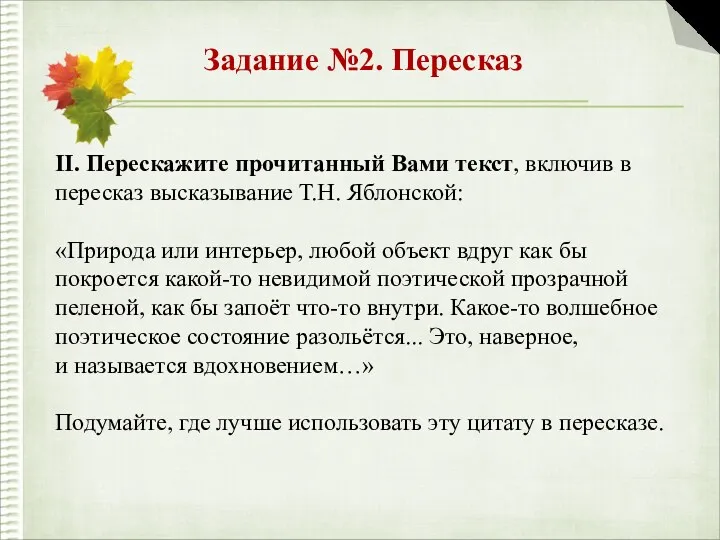 Задание №2. Пересказ

II. Перескажите прочитанный Вами текст, включив в пересказ высказывание Т.Н. Яблонской:

«Природа или интерьер, любой объект вдруг как бы покроется какой-то невидимой поэтической прозрачной пеленой, как бы запоёт что-то внутри. Какое-то волшебное поэтическое состояние разольётся... Это, наверное, и называется вдохновением…»

Подумайте, где лучше использовать эту цитату в пересказе.